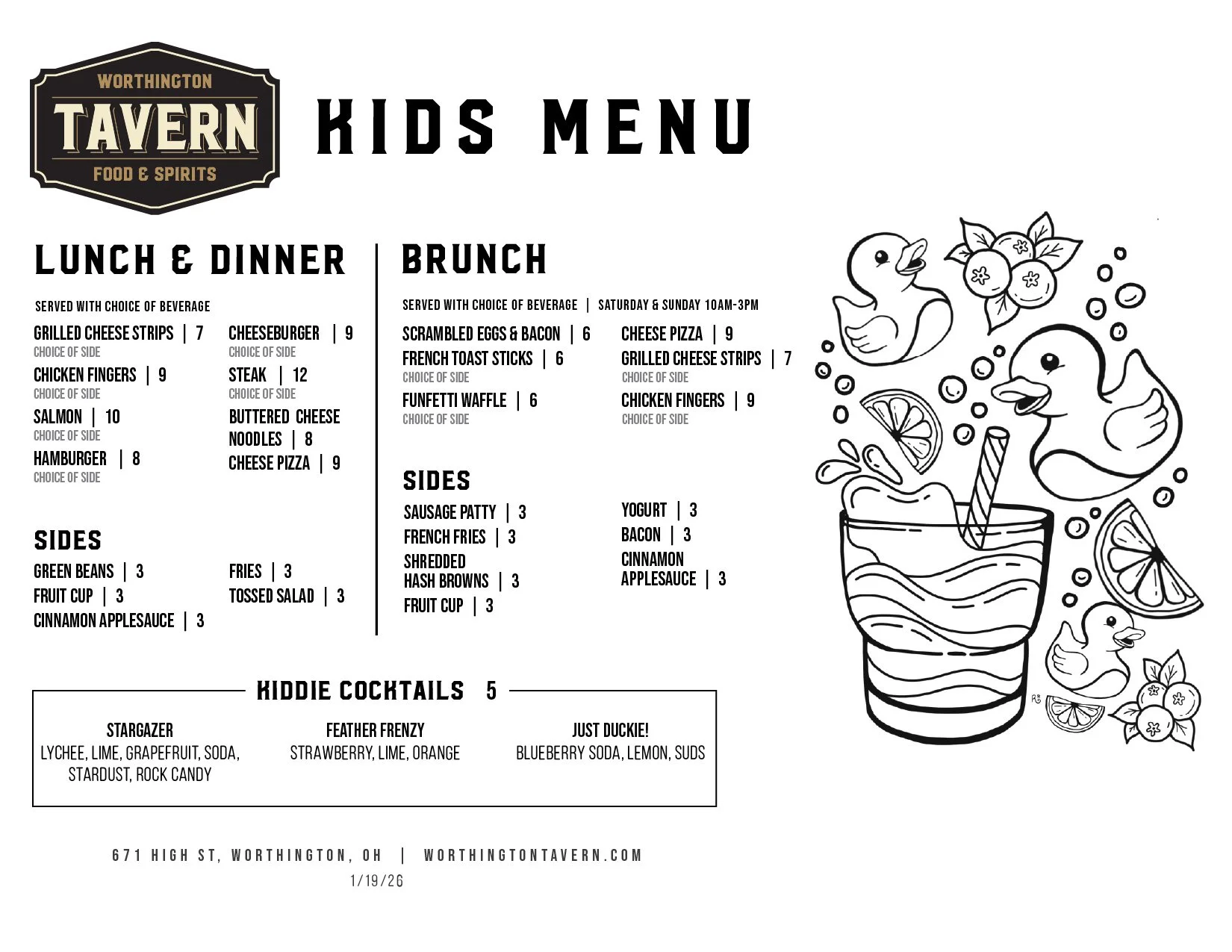 WORTHINGTON
TAVERN
FOOD & SPIRITS

KIDS MENU

LUNCH & DINNER

SERVED WITH CHOICE OF BEVERAGE

GRILLED CHEESE STRIPS | 7
CHOICE OF SIDE
CHICKEN FINGERS | 9
CHOICE OF SIDE
SALMON | 10
CHOICE OF SIDE
HAMBURGER | 8
CHOICE OF SIDE

CHEESEBURGER | 9
CHOICE OF SIDE
STEAK | 12
CHOICE OF SIDE
BUTTERED CHEESE NOODLES | 8
CHEESE PIZZA | 9

SIDES

GREEN BEANS | 3
FRUIT CUP | 3
CINNAMON APPLESAUCE | 3

FRIES | 3
TOSSED SALAD | 3

BRUNCH

SERVED WITH CHOICE OF BEVERAGE | SATURDAY & SUNDAY 10AM-3PM

SCRAMBLED EGGS & BACON | 6
FRENCH TOAST STICKS | 6
CHOICE OF SIDE
FUNFETTI WAFFLE | 6
CHOICE OF SIDE

CHEESE PIZZA | 9
GRILLED CHEESE STRIPS | 7
CHOICE OF SIDE
CHICKEN FINGERS | 9
CHOICE OF SIDE

SIDES

SAUSAGE PATTY | 3
FRENCH FRIES | 3
SHREDDED HASH BROWNS | 3
FRUIT CUP | 3

YOGURT | 3
BACON | 3
CINNAMON APPLESAUCE | 3

KIDDIE COCKTAILS 5

STARGAZER
LYCHEE, LIME, GRAPEFRUIT, SODA, STARDUST, ROCK CANDY

FEATHER FRENZY
STRAWBERRY, LIME, ORANGE

JUST DUCKIE!
BLUEBERRY SODA, LEMON, SUDS

671 HIGH ST, WORTHINGTON, OH | WORTHINGTONTAVERN.COM
1/19/26